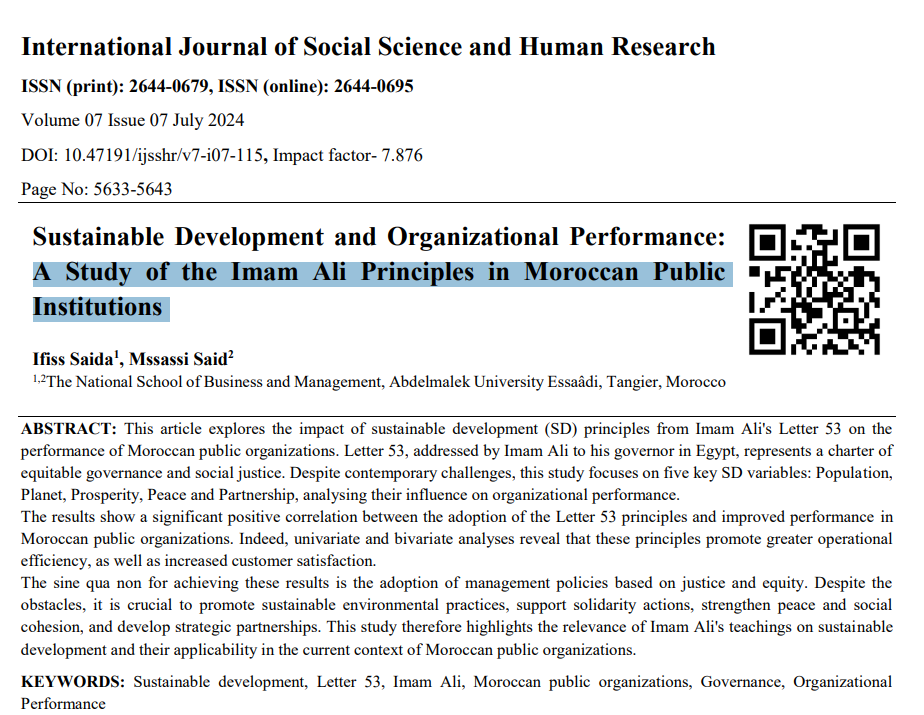 International Journal of Social Science and Human Research

ISSN (print): 2644-0679, ISSN (online): 2644-0695

Volume 07 Issue 07 July 2024

DOI: 10.47191/ijsshr/v7-i07-115, Impact factor- 7.876

Page No: 5633-5643

Sustainable Development and Organizational Performance: A Study of the Imam Ali Principles in Moroccan Public Institutions

Ifiss Saida$^1$, Mssassi Said$^2$

$^{1,2}$The National School of Business and Management, Abdelmalek University Essaâdi, Tangier, Morocco

ABSTRACT: This article explores the impact of sustainable development (SD) principles from Imam Ali's Letter 53 on the performance of Moroccan public organizations. Letter 53, addressed by Imam Ali to his governor in Egypt, represents a charter of equitable governance and social justice. Despite contemporary challenges, this study focuses on five key SD variables: Population, Planet, Prosperity, Peace and Partnership, analysing their influence on organizational performance.
The results show a significant positive correlation between the adoption of the Letter 53 principles and improved performance in Moroccan public organizations. Indeed, univariate and bivariate analyses reveal that these principles promote greater operational efficiency, as well as increased customer satisfaction.
The sine qua non for achieving these results is the adoption of management policies based on justice and equity. Despite the obstacles, it is crucial to promote sustainable environmental practices, support solidarity actions, strengthen peace and social cohesion, and develop strategic partnerships. This study therefore highlights the relevance of Imam Ali's teachings on sustainable development and their applicability in the current context of Moroccan public organizations.

KEYWORDS: Sustainable development, Letter 53, Imam Ali, Moroccan public organizations, Governance, Organizational Performance